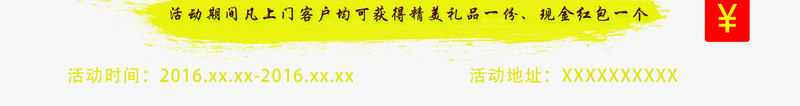 活动期间凡上门客户均可获得精美礼品一份、现金红包一个

¥

活动时间：2016.xx.xx-2016.xx.xx

活动地址：XXXXXXXXXX